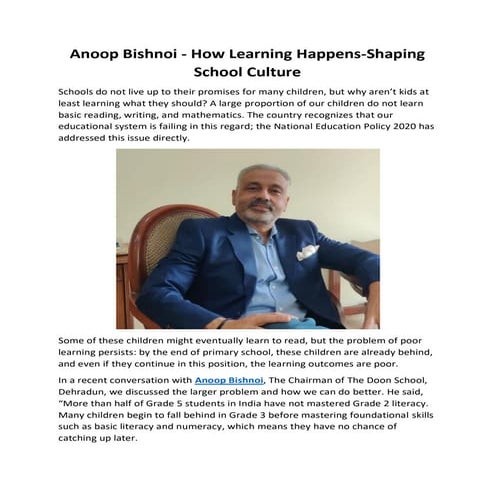 Anoop Bishnoi - How Learning Happens-Shaping School Culture

Schools do not live up to their promises for many children, but why aren't kids at least learning what they should? A large proportion of our children do not learn basic reading, writing, and mathematics. The country recognizes that our educational system is failing in this regard; the National Education Policy 2020 has addressed this issue directly.

Some of these children might eventually learn to read, but the problem of poor learning persists: by the end of primary school, these children are already behind, and even if they continue in this position, the learning outcomes are poor.

In a recent conversation with Anoop Bishnoi, The Chairman of The Doon School, Dehradun, we discussed the larger problem and how we can do better. He said, "More than half of Grade 5 students in India have not mastered Grade 2 literacy. Many children begin to fall behind in Grade 3 before mastering foundational skills such as basic literacy and numeracy, which means they have no chance of catching up later.